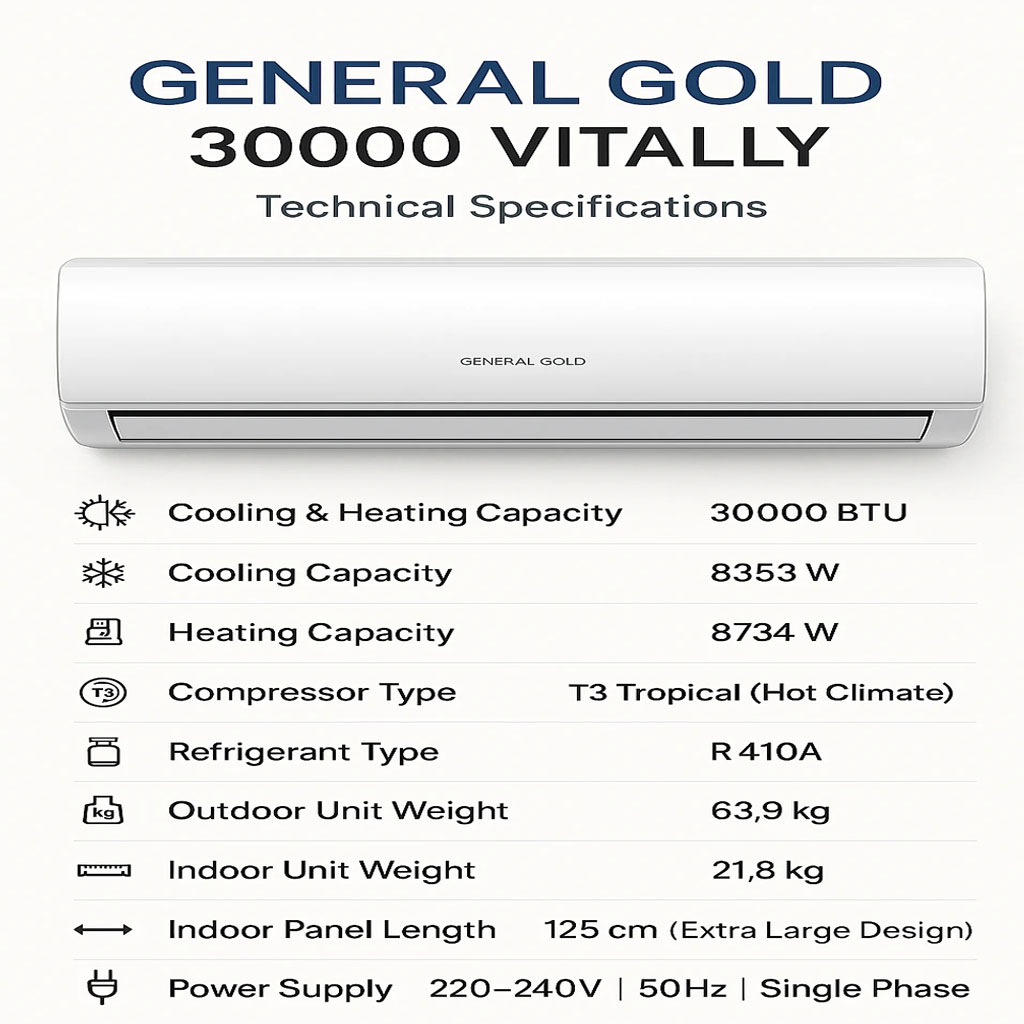 GENERAL GOLD
30000 VITALLY
Technical Specifications

GENERAL GOLD

| | | |
|---|---|---|
| | Cooling & Heating Capacity | 30000 BTU |
| | Cooling Capacity | 8353 W |
| | Heating Capacity | 8734 W |
| T3 | Compressor Type | T3 Tropical (Hot Climate) |
| | Refrigerant Type | R 410A |
| kg | Outdoor Unit Weight | 63,9 kg |
| | Indoor Unit Weight | 21,8 kg |
| | Indoor Panel Length | 125 cm (Extra Large Design) |
| | Power Supply | 220–240V \| 50Hz \| Single Phase |